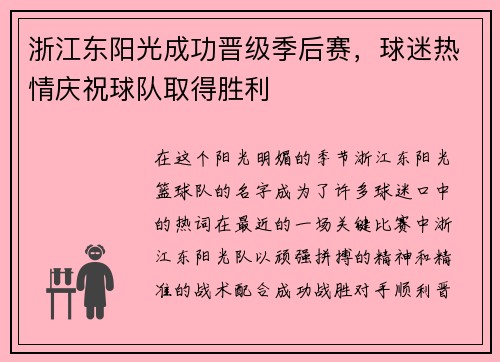 浙江东阳光成功晋级季后赛，球迷热情庆祝球队取得胜利

在这个阳光明媚的季节浙江东阳光篮球队的名字成为了许多球迷口中的热词在最近的一场关键比赛中浙江东阳光队以顽强拼搏的精神和精准的战术配合成功战胜对手顺利晋